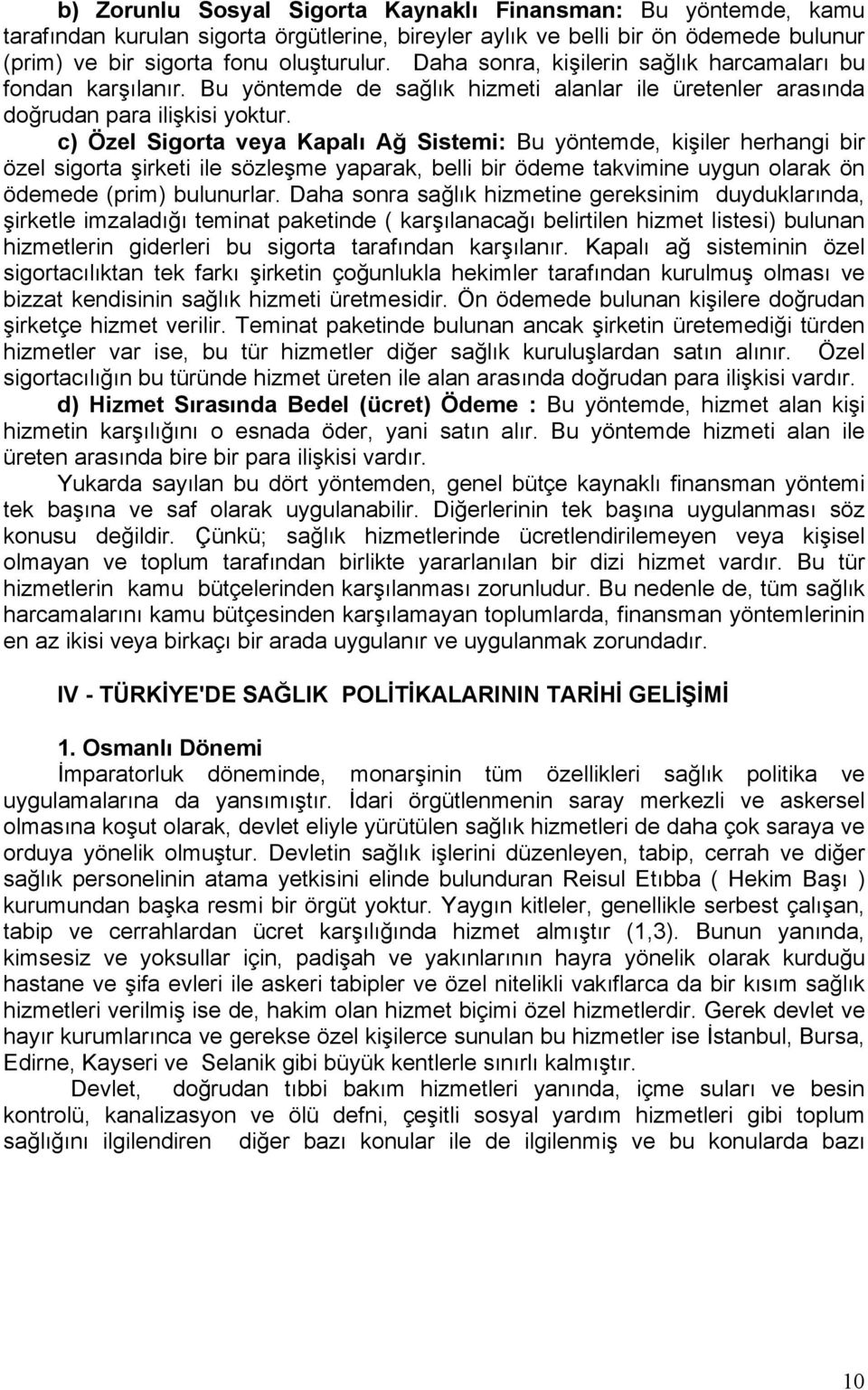 b) Zorunlu Sosyal Sigorta Kaynaklı Finansman: Bu yöntemde, kamu tarafından kurulan sigorta örgütlerine, bireyler aylık ve belli bir ön ödemede bulunur (prim) ve bir sigorta fonu oluşturulur. Daha sonra, kişilerin sağlık harcamaları bu fondan karşılanır. Bu yöntemde de sağlık hizmeti alanlar ile üretenler arasında doğrudan para ilişkisi yoktur.

c) Özel Sigorta veya Kapalı Ağ Sistemi: Bu yöntemde, kişiler herhangi bir özel sigorta şirketi ile sözleşme yaparak, belli bir ödeme takvimine uygun olarak ön ödemede (prim) bulunurlar. Daha sonra sağlık hizmetine gereksinim duyduklarında, şirketle imzaladığı teminat paketinde ( karşılanacağı belirtilen hizmet listesi) bulunan hizmetlerin giderleri bu sigorta tarafından karşılanır. Kapalı ağ sisteminin özel sigortacılıktan tek farkı şirketin çoğunlukla hekimler tarafından kurulmuş olması ve bizzat kendisinin sağlık hizmeti üretmesidir. Ön ödemede bulunan kişilere doğrudan şirketçe hizmet verilir. Teminat paketinde bulunan ancak şirketin üretemediği türden hizmetler var ise, bu tür hizmetler diğer sağlık kuruluşlardan satın alınır. Özel sigortacılığın bu türünde hizmet üreten ile alan arasında doğrudan para ilişkisi vardır.

d) Hizmet Sırasında Bedel (ücret) Ödeme : Bu yöntemde, hizmet alan kişi hizmetin karşılığını o esnada öder, yani satın alır. Bu yöntemde hizmeti alan ile üreten arasında bire bir para ilişkisi vardır.

Yukarda sayılan bu dört yöntemden, genel bütçe kaynaklı finansman yöntemi tek başına ve saf olarak uygulanabilir. Diğerlerinin tek başına uygulanması söz konusu değildir. Çünkü; sağlık hizmetlerinde ücretlendirilemeyen veya kişisel olmayan ve toplum tarafından birlikte yararlanılan bir dizi hizmet vardır. Bu tür hizmetlerin kamu bütçelerinden karşılanması zorunludur. Bu nedenle de, tüm sağlık harcamalarını kamu bütçesinden karşılamayan toplumlarda, finansman yöntemlerinin en az ikisi veya birkaçı bir arada uygulanır ve uygulanmak zorundadır.

IV - TÜRKİYE'DE SAĞLIK POLİTİKALARININ TARİHİ GELİŞİMİ

1. Osmanlı Dönemi

İmparatorluk döneminde, monarşinin tüm özellikleri sağlık politika ve uygulamalarına da yansımıştır. İdari örgütlenmenin saray merkezli ve askersel olmasına koşut olarak, devlet eliyle yürütülen sağlık hizmetleri de daha çok saraya ve orduya yönelik olmuştur. Devletin sağlık işlerini düzenleyen, tabip, cerrah ve diğer sağlık personelinin atama yetkisini elinde bulunduran Reisul Etıbba ( Hekim Başı ) kurumundan başka resmi bir örgüt yoktur. Yaygın kitleler, genellikle serbest çalışan, tabip ve cerrahlardan ücret karşılığında hizmet almıştır (1,3). Bunun yanında, kimsesiz ve yoksullar için, padişah ve yakınlarının hayra yönelik olarak kurduğu hastane ve şifa evleri ile askeri tabipler ve özel nitelikli vakıflarca da bir kısım sağlık hizmetleri verilmiş ise de, hakim olan hizmet biçimi özel hizmetlerdir. Gerek devlet ve hayır kurumlarınca ve gerekse özel kişilerce sunulan bu hizmetler ise İstanbul, Bursa, Edirne, Kayseri ve Selanik gibi büyük kentlerle sınırlı kalmıştır.

Devlet, doğrudan tıbbi bakım hizmetleri yanında, içme suları ve besin kontrolü, kanalizasyon ve ölü defni, çeşitli sosyal yardım hizmetleri gibi toplum sağlığını ilgilendiren diğer bazı konular ile de ilgilenmiş ve bu konularda bazı

10